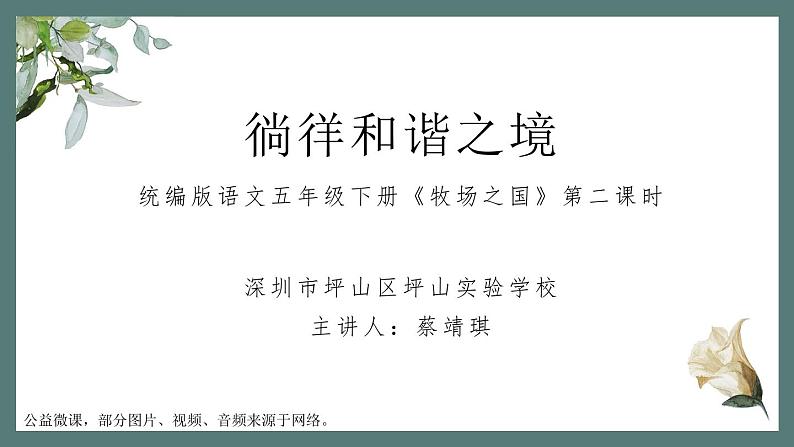 徜徉和谐之境

统编版语文五年级下册《牧场之国》第二课时

深圳市坪山区坪山实验学校

主讲人：蔡靖琪

公益微课，部分图片、视频、音频来源于网络。